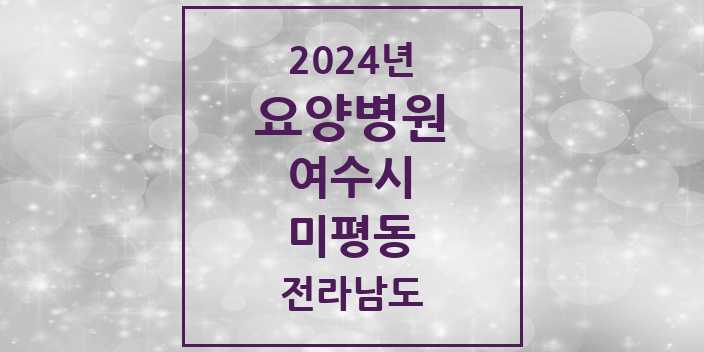 2024년
요양병원
여수시
미평동
전라남도